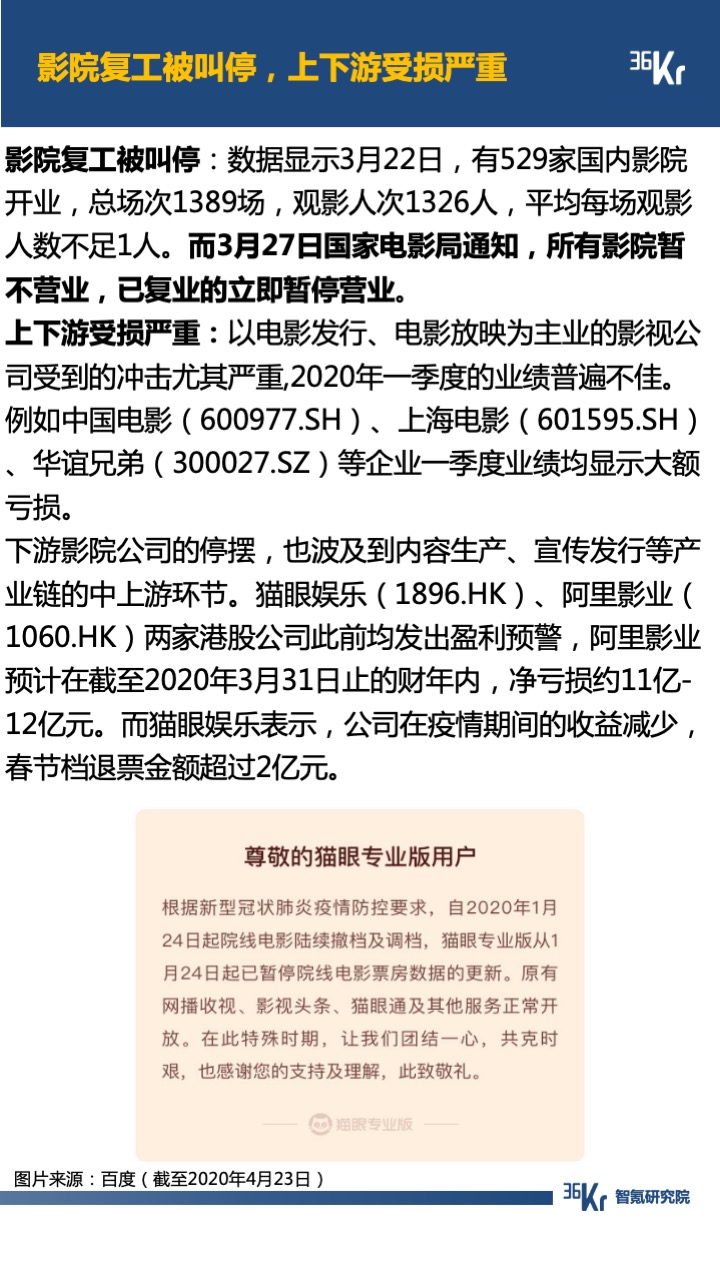 影院复工被叫停，上下游受损严重

36Kr

影院复工被叫停：数据显示3月22日，有529家国内影院开业，总场次1389场，观影人次1326人，平均每场观影人数不足1人。而3月27日国家电影局通知，所有影院暂不营业，已复业的立即暂停营业。

上下游受损严重：以电影发行、电影放映为主业的影视公司受到的冲击尤其严重,2020年一季度的业绩普遍不佳。例如中国电影（600977.SH）、上海电影（601595.SH）、华谊兄弟（300027.SZ）等企业一季度业绩均显示大额亏损。

下游影院公司的停摆，也波及到内容生产、宣传发行等产业链的中上游环节。猫眼娱乐（1896.HK）、阿里影业（1060.HK）两家港股公司此前均发出盈利预警，阿里影业预计在截至2020年3月31日止的财年内，净亏损约11亿-12亿元。而猫眼娱乐表示，公司在疫情期间的收益减少，春节档退票金额超过2亿元。

尊敬的猫眼专业版用户

根据新型冠状肺炎疫情防控要求，自2020年1月24日起院线电影陆续撤档及调档，猫眼专业版从1月24日起已暂停院线电影票房数据的更新。原有网播收视、影视头条、猫眼通及其他服务正常开放。在此特殊时期，让我们团结一心，共克时艰，也感谢您的支持及理解，此致敬礼。

猫眼专业版

图片来源：百度（截至2020年4月23日）

36Kr 智氪研究院